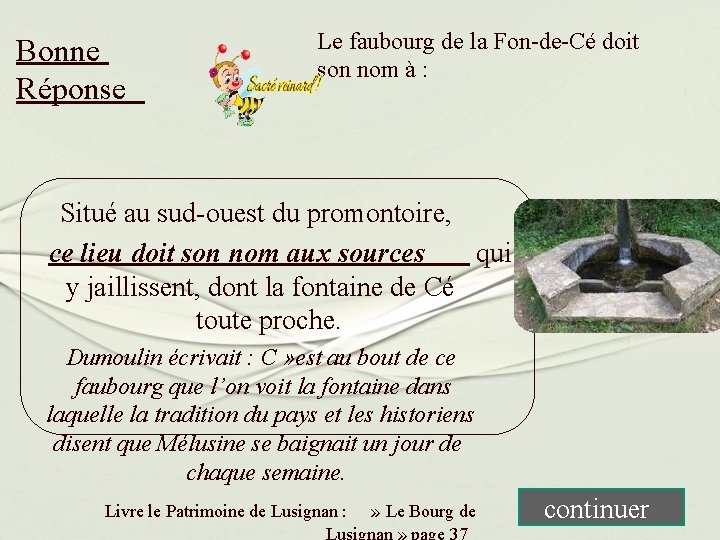 Bonne Réponse

Sacré reinard !

Le faubourg de la Fon-de-Cé doit son nom à :

Situé au sud-ouest du promontoire, ce lieu doit son nom aux sources qui y jaillissent, dont la fontaine de Cé toute proche.

Dumoulin écrivait : C »est au bout de ce faubourg que l'on voit la fontaine dans laquelle la tradition du pays et les historiens disent que Mélusine se baignait un jour de chaque semaine.

Livre le Patrimoine de Lusignan : » Le Bourg de Lusignan » page 37

continuer